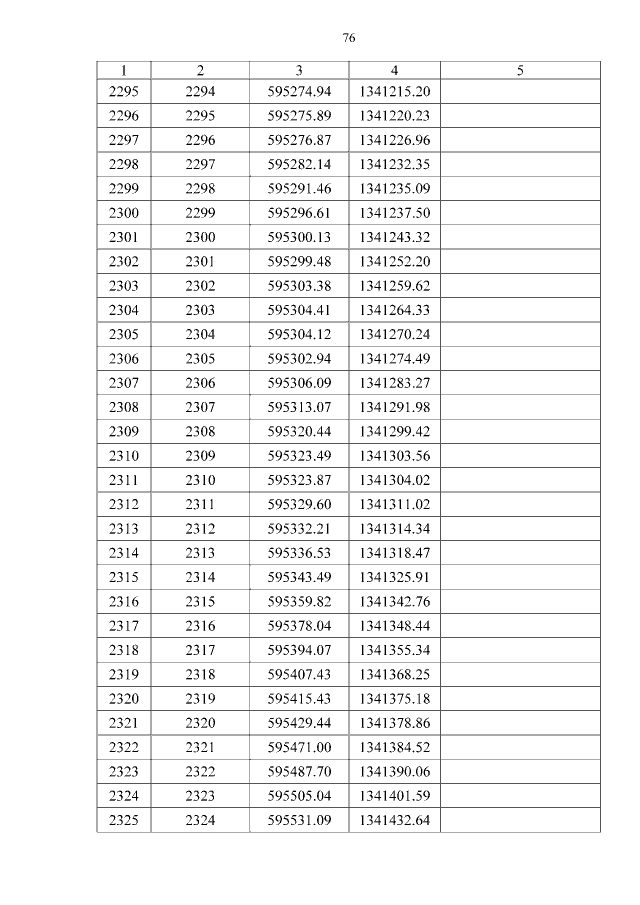 76

| 1 | 2 | 3 | 4 | 5 |
|---|---|---|---|---|
| 2295 | 2294 | 595274.94 | 1341215.20 | |
| 2296 | 2295 | 595275.89 | 1341220.23 | |
| 2297 | 2296 | 595276.87 | 1341226.96 | |
| 2298 | 2297 | 595282.14 | 1341232.35 | |
| 2299 | 2298 | 595291.46 | 1341235.09 | |
| 2300 | 2299 | 595296.61 | 1341237.50 | |
| 2301 | 2300 | 595300.13 | 1341243.32 | |
| 2302 | 2301 | 595299.48 | 1341252.20 | |
| 2303 | 2302 | 595303.38 | 1341259.62 | |
| 2304 | 2303 | 595304.41 | 1341264.33 | |
| 2305 | 2304 | 595304.12 | 1341270.24 | |
| 2306 | 2305 | 595302.94 | 1341274.49 | |
| 2307 | 2306 | 595306.09 | 1341283.27 | |
| 2308 | 2307 | 595313.07 | 1341291.98 | |
| 2309 | 2308 | 595320.44 | 1341299.42 | |
| 2310 | 2309 | 595323.49 | 1341303.56 | |
| 2311 | 2310 | 595323.87 | 1341304.02 | |
| 2312 | 2311 | 595329.60 | 1341311.02 | |
| 2313 | 2312 | 595332.21 | 1341314.34 | |
| 2314 | 2313 | 595336.53 | 1341318.47 | |
| 2315 | 2314 | 595343.49 | 1341325.91 | |
| 2316 | 2315 | 595359.82 | 1341342.76 | |
| 2317 | 2316 | 595378.04 | 1341348.44 | |
| 2318 | 2317 | 595394.07 | 1341355.34 | |
| 2319 | 2318 | 595407.43 | 1341368.25 | |
| 2320 | 2319 | 595415.43 | 1341375.18 | |
| 2321 | 2320 | 595429.44 | 1341378.86 | |
| 2322 | 2321 | 595471.00 | 1341384.52 | |
| 2323 | 2322 | 595487.70 | 1341390.06 | |
| 2324 | 2323 | 595505.04 | 1341401.59 | |
| 2325 | 2324 | 595531.09 | 1341432.64 | |